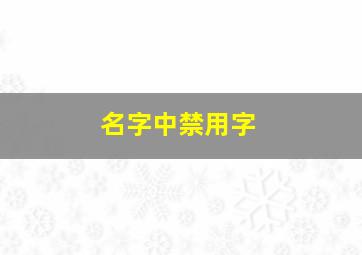 名字中禁用字